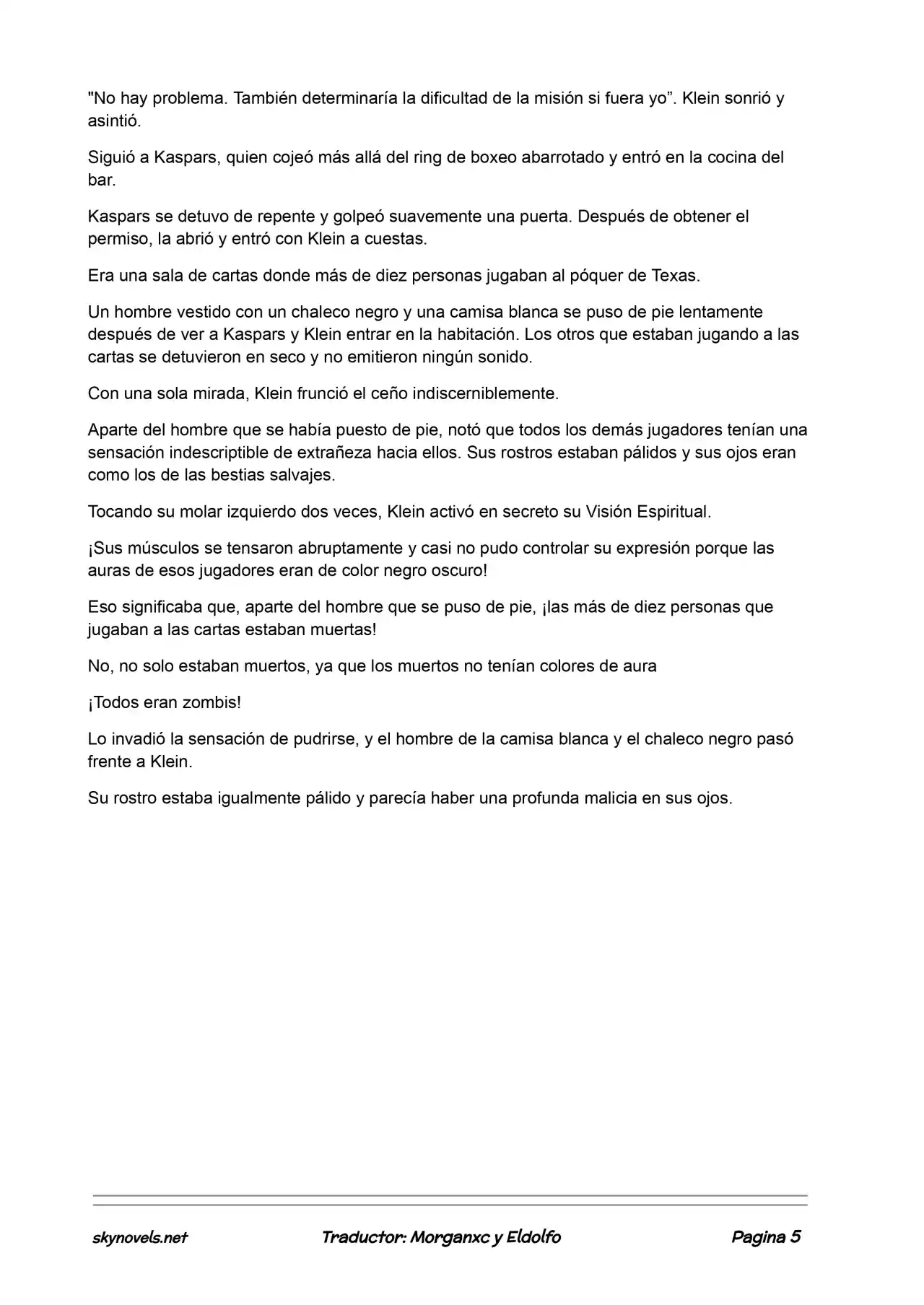 "No hay problema. También determinaría la dificultad de la misión si fuera yo". Klein sonrió y asintió.

Siguió a Kaspars, quien cojeó más allá del ring de boxeo abarrotado y entró en la cocina del bar.

Kaspars se detuvo de repente y golpeó suavemente una puerta. Después de obtener el permiso, la abrió y entró con Klein a cuestas.

Era una sala de cartas donde más de diez personas jugaban al póquer de Texas.

Un hombre vestido con un chaleco negro y una camisa blanca se puso de pie lentamente después de ver a Kaspars y Klein entrar en la habitación. Los otros que estaban jugando a las cartas se detuvieron en seco y no emitieron ningún sonido.

Con una sola mirada, Klein frunció el ceño indiscerniblemente.

Aparte del hombre que se había puesto de pie, notó que todos los demás jugadores tenían una sensación indescriptible de extrañeza hacia ellos. Sus rostros estaban pálidos y sus ojos eran como los de las bestias salvajes.

Tocando su molar izquierdo dos veces, Klein activó en secreto su Visión Espiritual.

¡Sus músculos se tensaron abruptamente y casi no pudo controlar su expresión porque las auras de esos jugadores eran de color negro oscuro!

Eso significaba que, aparte del hombre que se puso de pie, ¡las más de diez personas que jugaban a las cartas estaban muertas!

No, no solo estaban muertos, ya que los muertos no tenían colores de aura

¡Todos eran zombis!

Lo invadió la sensación de pudrirse, y el hombre de la camisa blanca y el chaleco negro pasó frente a Klein.

Su rostro estaba igualmente pálido y parecía haber una profunda malicia en sus ojos.

skynovels.net Traductor: Morganxc y Eldolfo Pagina 5